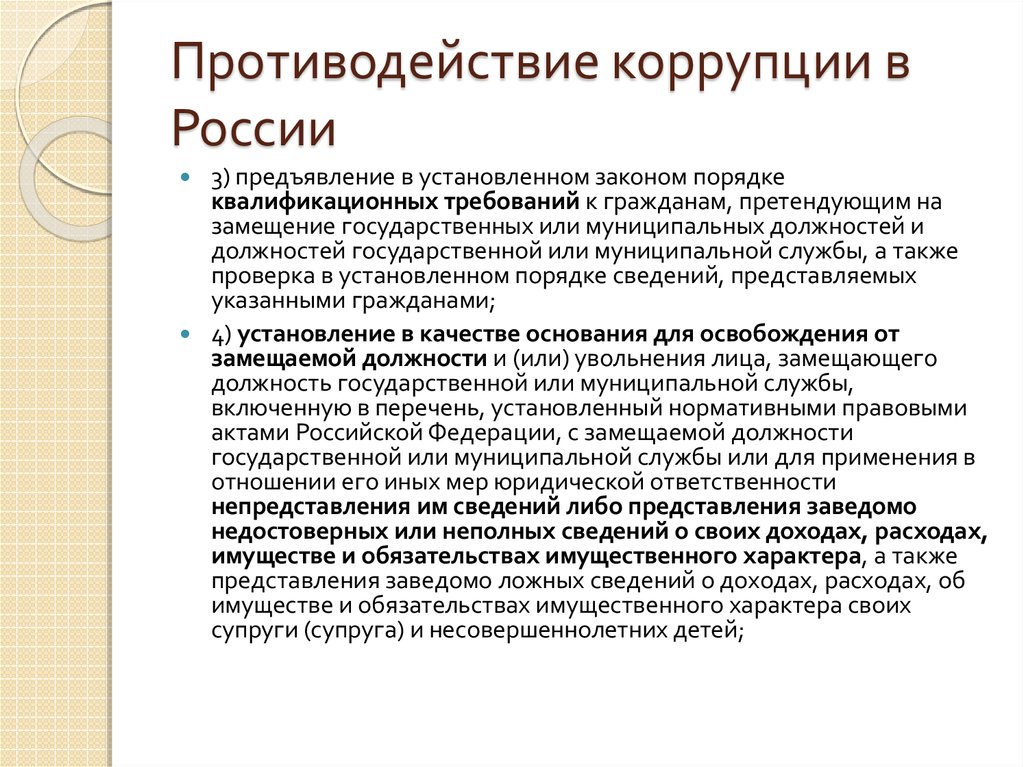 Противодействие коррупции в России

3) предъявление в установленном законом порядке квалификационных требований к гражданам, претендующим на замещение государственных или муниципальных должностей и должностей государственной или муниципальной службы, а также проверка в установленном порядке сведений, представляемых указанными гражданами;

4) установление в качестве основания для освобождения от замещаемой должности и (или) увольнения лица, замещающего должность государственной или муниципальной службы, включенную в перечень, установленный нормативными правовыми актами Российской Федерации, с замещаемой должности государственной или муниципальной службы или для применения в отношении его иных мер юридической ответственности непредставления им сведений либо представления заведомо недостоверных или неполных сведений о своих доходах, расходах, имуществе и обязательствах имущественного характера, а также представления заведомо ложных сведений о доходах, расходах, об имуществе и обязательствах имущественного характера своих супруги (супруга) и несовершеннолетних детей;